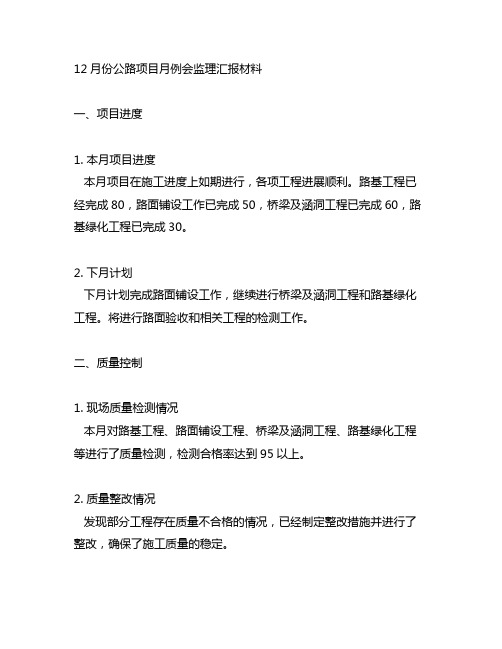 12 月份公路项目月例会监理汇报材料

一、项目进度

1. 本月项目进度
本月项目在施工进度上如期进行，各项工程进展顺利。路基工程已经完成 80，路面铺设工作已完成 50，桥梁及涵洞工程已完成 60，路基绿化工程已完成 30。

2. 下月计划
下月计划完成路面铺设工作，继续进行桥梁及涵洞工程和路基绿化工程。将进行路面验收和相关工程的检测工作。

二、质量控制

1. 现场质量检测情况
本月对路基工程、路面铺设工程、桥梁及涵洞工程、路基绿化工程等进行了质量检测，检测合格率达到 95 以上。

2. 质量整改情况
发现部分工程存在质量不合格的情况，已经制定整改措施并进行了整改，确保了施工质量的稳定。